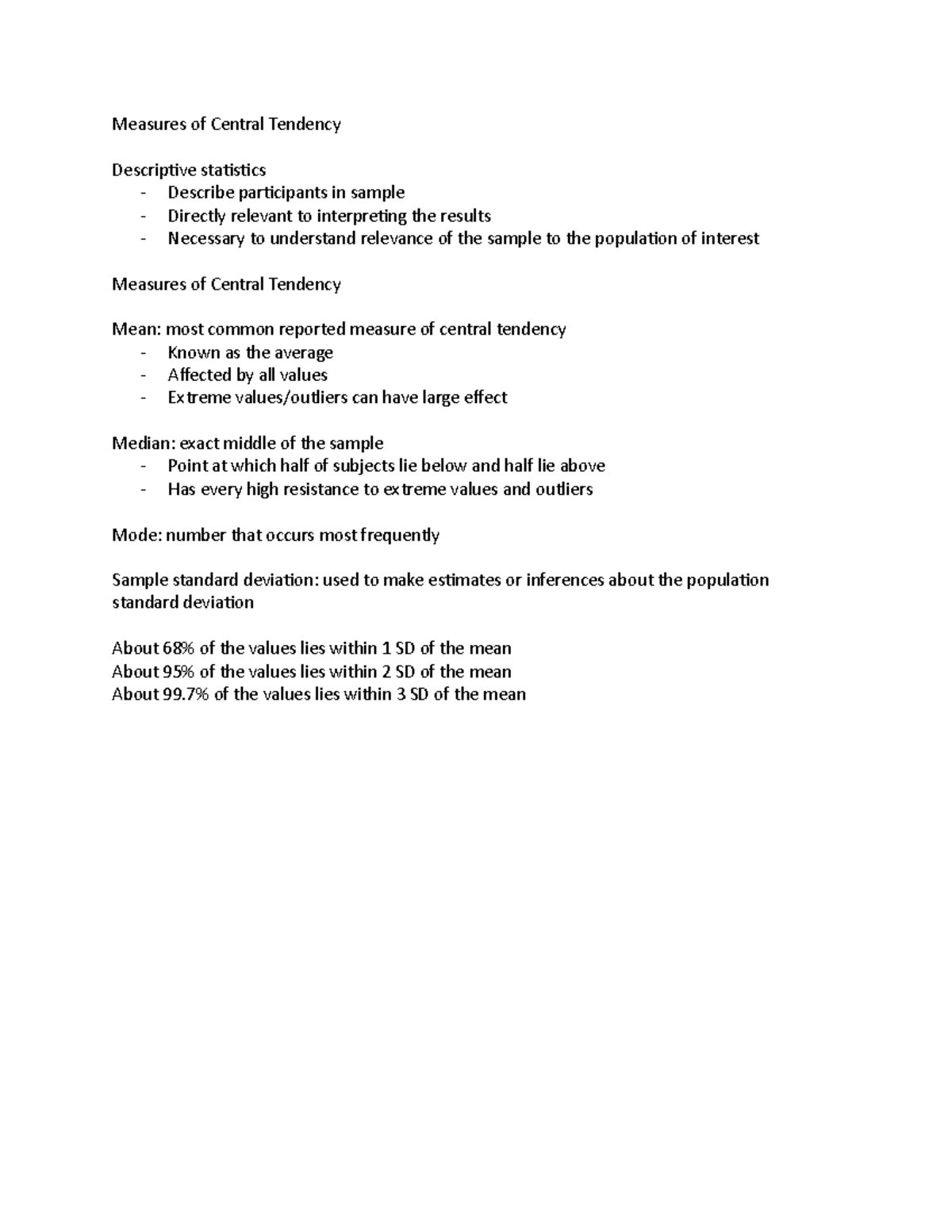 Measures of Central Tendency

Descriptive statistics
- Describe participants in sample
- Directly relevant to interpreting the results
- Necessary to understand relevance of the sample to the population of interest

Measures of Central Tendency

Mean: most common reported measure of central tendency
- Known as the average
- Affected by all values
- Extreme values/outliers can have large effect

Median: exact middle of the sample
- Point at which half of subjects lie below and half lie above
- Has every high resistance to extreme values and outliers

Mode: number that occurs most frequently

Sample standard deviation: used to make estimates or inferences about the population standard deviation

About 68% of the values lies within 1 SD of the mean
About 95% of the values lies within 2 SD of the mean
About 99.7% of the values lies within 3 SD of the mean